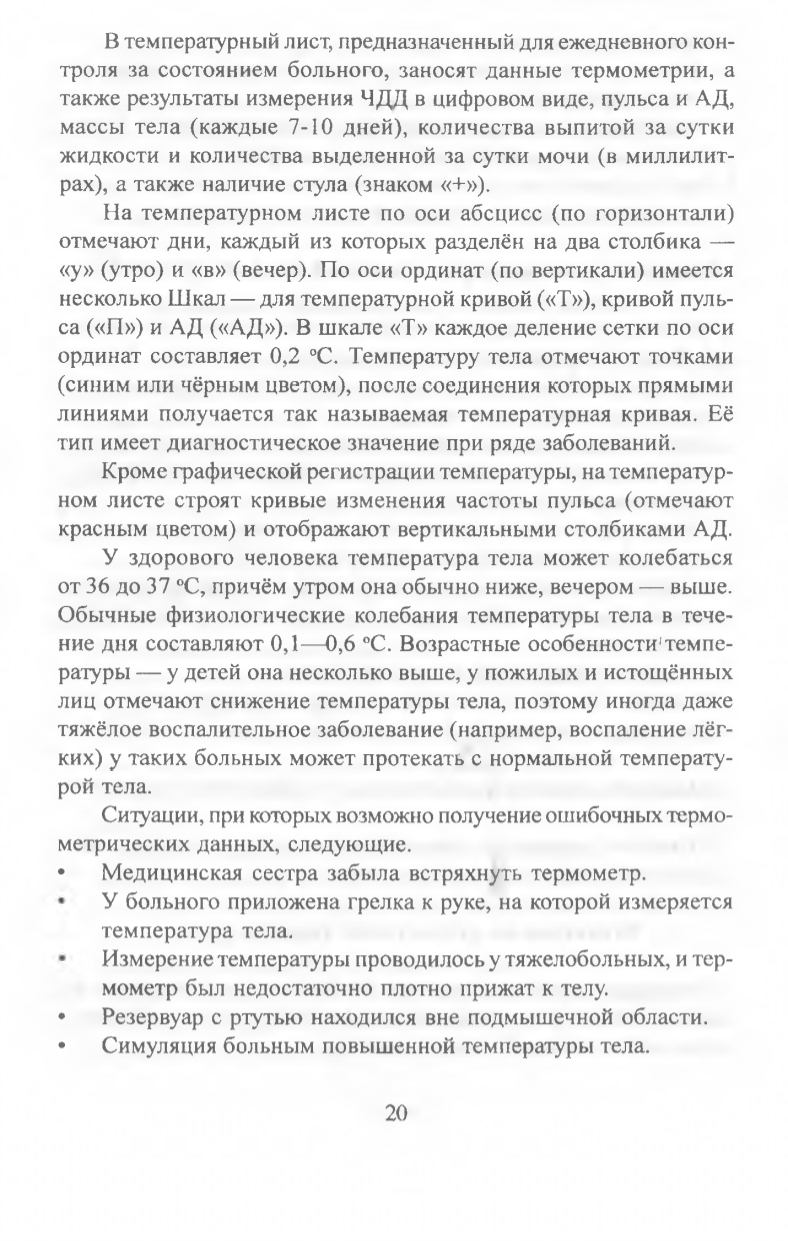 В температурный лист, предназначенный для ежедневного контроля за состоянием больного, заносят данные термометрии, а также результаты измерения ЧДД в цифровом виде, пульса и АД, массы тела (каждые 7-10 дней), количества выпитой за сутки жидкости и количества выделенной за сутки мочи (в миллилитрах), а также наличие стула (знаком «+»).

На температурном листе по оси абсцисс (по горизонтали) отмечают дни, каждый из которых разделён на два столбика — «у» (утро) и «в» (вечер). По оси ординат (по вертикали) имеется несколько Шкал — для температурной кривой («Т»), кривой пульса («П») и АД («АД»). В шкале «Т» каждое деление сетки по оси ординат составляет 0,2 °С. Температуру тела отмечают точками (синим или чёрным цветом), после соединения которых прямыми линиями получается так называемая температурная кривая. Её тип имеет диагностическое значение при ряде заболеваний.

Кроме графической регистрации температуры, на температурном листе строят кривые изменения частоты пульса (отмечают красным цветом) и отображают вертикальными столбиками АД.

У здорового человека температура тела может колебаться от 36 до 37 °С, причём утром она обычно ниже, вечером — выше. Обычные физиологические колебания температуры тела в течение дня составляют 0,1—0,6 °С. Возрастные особенности температуры — у детей она несколько выше, у пожилых и истощённых лиц отмечают снижение температуры тела, поэтому иногда даже тяжёлое воспалительное заболевание (например, воспаление лёгких) у таких больных может протекать с нормальной температурой тела.

Ситуации, при которых возможно получение ошибочных термометрических данных, следующие.
• Медицинская сестра забыла встряхнуть термометр.
• У больного приложена грелка к руке, на которой измеряется температура тела.
• Измерение температуры проводилось у тяжелобольных, и термометр был недостаточно плотно прижат к телу.
• Резервуар с ртутью находился вне подмышечной области.
• Симуляция больным повышенной температуры тела.

20